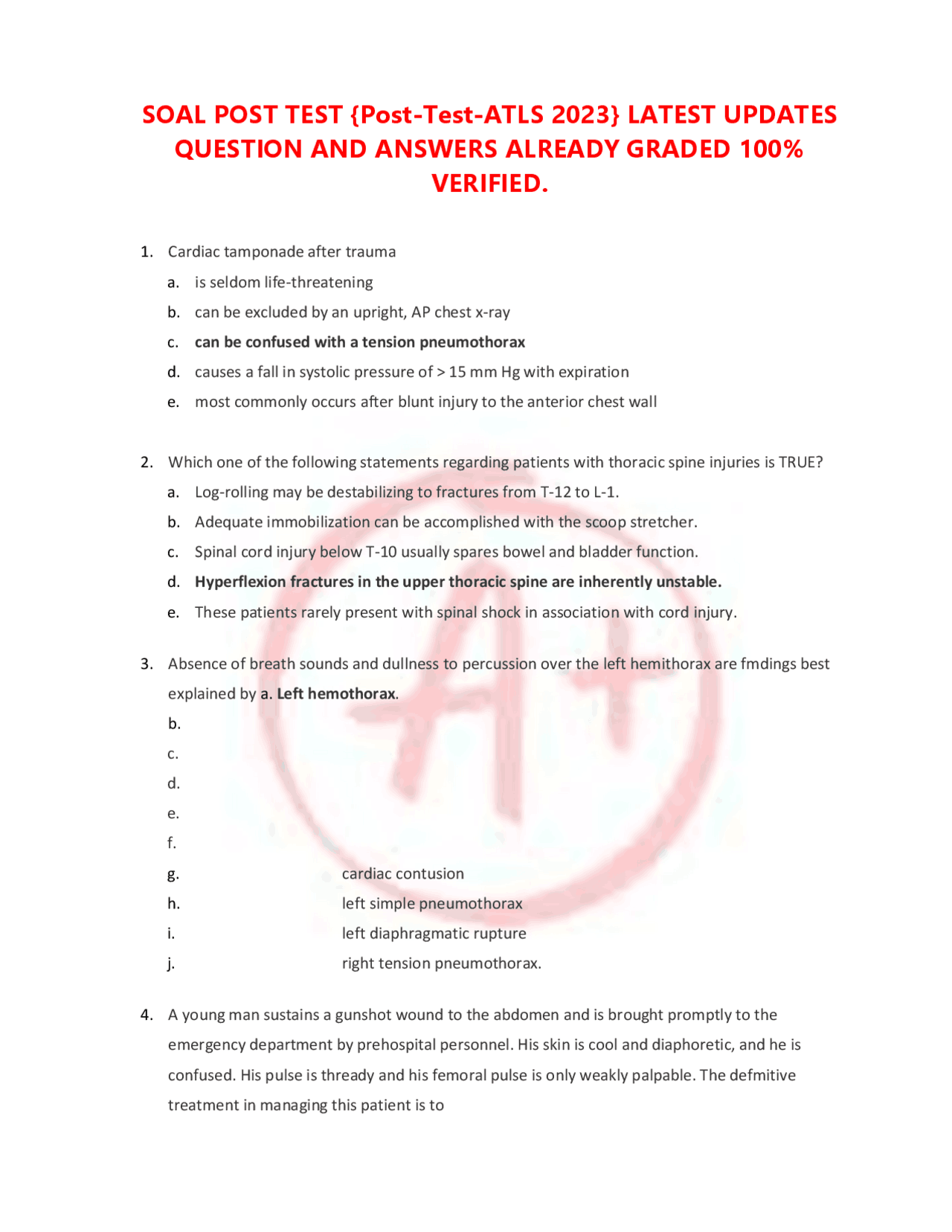 SOAL POST TEST {Post-Test-ATLS 2023} LATEST UPDATES QUESTION AND ANSWERS ALREADY GRADED 100% VERIFIED.

1. Cardiac tamponade after trauma

a. is seldom life-threatening

b. can be excluded by an upright, AP chest x-ray

c. can be confused with a tension pneumothorax

d. causes a fall in systolic pressure of > 15 mm Hg with expiration

e. most commonly occurs after blunt injury to the anterior chest wall

2. Which one of the following statements regarding patients with thoracic spine injuries is TRUE?

a. Log-rolling may be destabilizing to fractures from T-12 to L-1.

b. Adequate immobilization can be accomplished with the scoop stretcher.

c. Spinal cord injury below T-10 usually spares bowel and bladder function.

d. Hyperflexion fractures in the upper thoracic spine are inherently unstable.

e. These patients rarely present with spinal shock in association with cord injury.

3. Absence of breath sounds and dullness to percussion over the left hemithorax are fmdings best explained by a. Left hemothorax.

b.

c.

d.

e.

f.

g. cardiac contusion

h. left simple pneumothorax

i. left diaphragmatic rupture

j. right tension pneumothorax.

4. A young man sustains a gunshot wound to the abdomen and is brought promptly to the emergency department by prehospital personnel. His skin is cool and diaphoretic, and he is confused. His pulse is thready and his femoral pulse is only weakly palpable. The defmitive treatment in managing this patient is to

A+